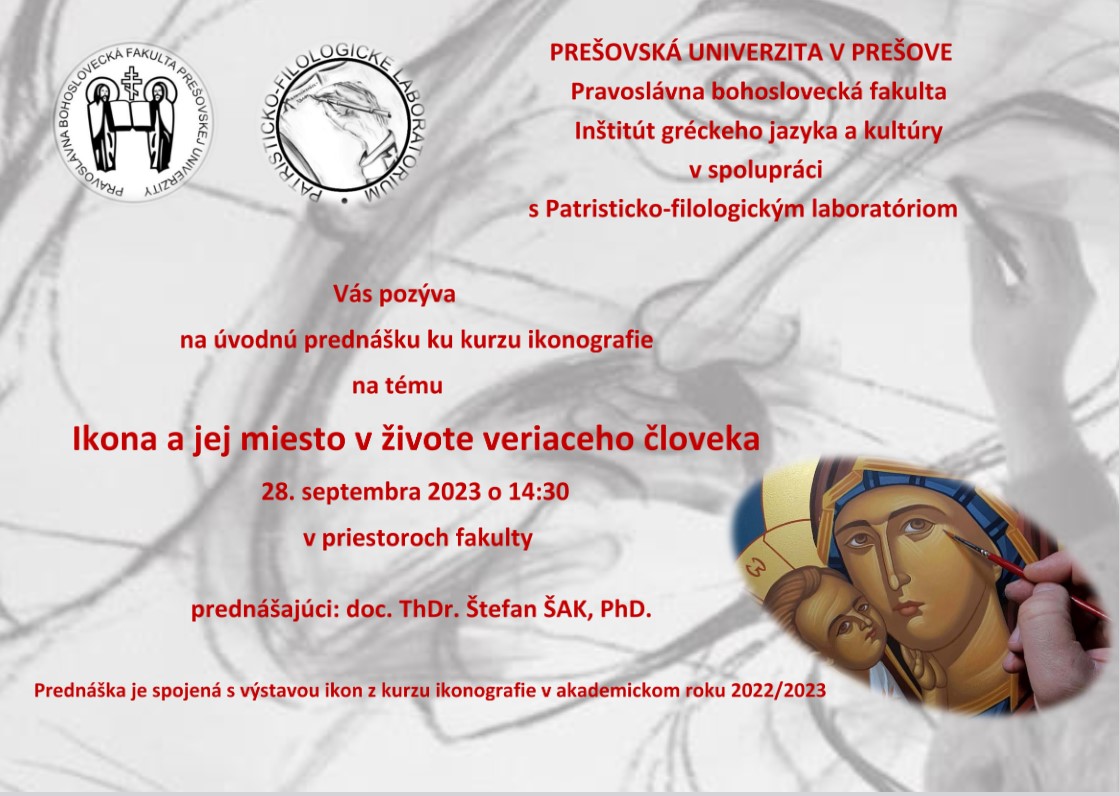 PRAVOSLÁVNA BOHOSLOVECKÁ FAKULTA PREŠOVSKEJ UNIVERZITY

PATRISTICKO-FILOLOGICKÉ LABORATÓRIUM

PREŠOVSKÁ UNIVERZITA V PREŠOVE
Pravoslávna bohoslovecká fakulta
Inštitút gréckeho jazyka a kultúry
v spolupráci
s Patristicko-filologickým laboratóriom

Vás pozýva
na úvodnú prednášku ku kurzu ikonografie
na tému

Ikona a jej miesto v živote veriaceho človeka

28. septembra 2023 o 14:30
v priestoroch fakulty

prednášajúci: doc. ThDr. Štefan ŠAK, PhD.

Prednáška je spojená s výstavou ikon z kurzu ikonografie v akademickom roku 2022/2023